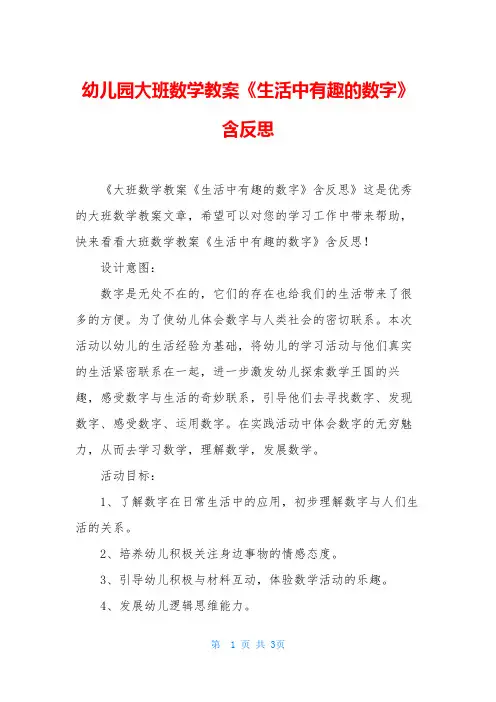 幼儿园大班数学教案《生活中有趣的数字》含反思

《大班数学教案《生活中有趣的数字》含反思》这是优秀的大班数学教案文章，希望可以对您的学习工作中带来帮助，快来看看大班数学教案《生活中有趣的数字》含反思！

设计意图：

数字是无处不在的，它们的存在也给我们的生活带来了很多的方便。为了使幼儿体会数字与人类社会的密切联系。本次活动以幼儿的生活经验为基础，将幼儿的学习活动与他们真实的生活紧密联系在一起，进一步激发幼儿探索数学王国的兴趣，感受数字与生活的奇妙联系，引导他们去寻找数字、发现数字、感受数字、运用数字。在实践活动中体会数字的无穷魅力，从而去学习数学，理解数学，发展数学。

活动目标：

1、了解数字在日常生活中的应用，初步理解数字与人们生活的关系。

2、培养幼儿积极关注身边事物的情感态度。

3、引导幼儿积极与材料互动，体验数学活动的乐趣。

4、发展幼儿逻辑思维能力。

第 1 页 共 3页